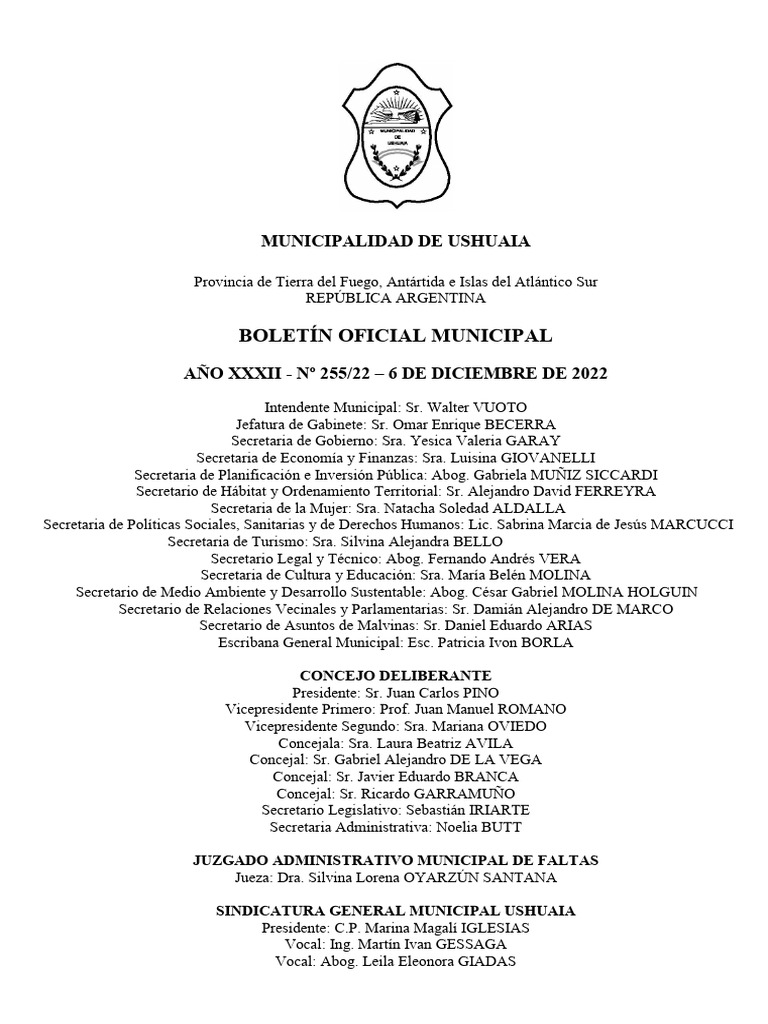 MUNICIPALIDAD DE USHUAIA

MUNICIPALIDAD DE USHUAIA

Provincia de Tierra del Fuego, Antártida e Islas del Atlántico Sur
REPÚBLICA ARGENTINA

BOLETÍN OFICIAL MUNICIPAL

AÑO XXXII - Nº 255/22 – 6 DE DICIEMBRE DE 2022

Intendente Municipal: Sr. Walter VUOTO
Jefatura de Gabinete: Sr. Omar Enrique BECERRA
Secretaria de Gobierno: Sra. Yesica Valeria GARAY
Secretaria de Economía y Finanzas: Sra. Luisina GIOVANELLI
Secretaria de Planificación e Inversión Pública: Abog. Gabriela MUÑIZ SICCARDI
Secretario de Hábitat y Ordenamiento Territorial: Sr. Alejandro David FERREYRA
Secretaria de la Mujer: Sra. Natacha Soledad ALDALLA
Secretaria de Políticas Sociales, Sanitarias y de Derechos Humanos: Lic. Sabrina Marcia de Jesús MARCUCCI
Secretaria de Turismo: Sra. Silvina Alejandra BELLO
Secretario Legal y Técnico: Abog. Fernando Andrés VERA
Secretaria de Cultura y Educación: Sra. María Belén MOLINA
Secretario de Medio Ambiente y Desarrollo Sustentable: Abog. César Gabriel MOLINA HOLGUIN
Secretario de Relaciones Vecinales y Parlamentarias: Sr. Damián Alejandro DE MARCO
Secretario de Asuntos de Malvinas: Sr. Daniel Eduardo ARIAS
Escribana General Municipal: Esc. Patricia Ivon BORLA

CONCEJO DELIBERANTE
Presidente: Sr. Juan Carlos PINO
Vicepresidente Primero: Prof. Juan Manuel ROMANO
Vicepresidente Segundo: Sra. Mariana OVIEDO
Concejala: Sra. Laura Beatriz AVILA
Concejal: Sr. Gabriel Alejandro DE LA VEGA
Concejal: Sr. Javier Eduardo BRANCA
Concejal: Sr. Ricardo GARRAMUÑO
Secretario Legislativo: Sebastián IRIARTE
Secretaria Administrativa: Noelia BUTT

JUZGADO ADMINISTRATIVO MUNICIPAL DE FALTAS
Jueza: Dra. Silvina Lorena OYARZÚN SANTANA

SINDICATURA GENERAL MUNICIPAL USHUAIA
Presidente: C.P. Marina Magalí IGLESIAS
Vocal: Ing. Martín Ivan GESSAGA
Vocal: Abog. Leila Eleonora GIADAS